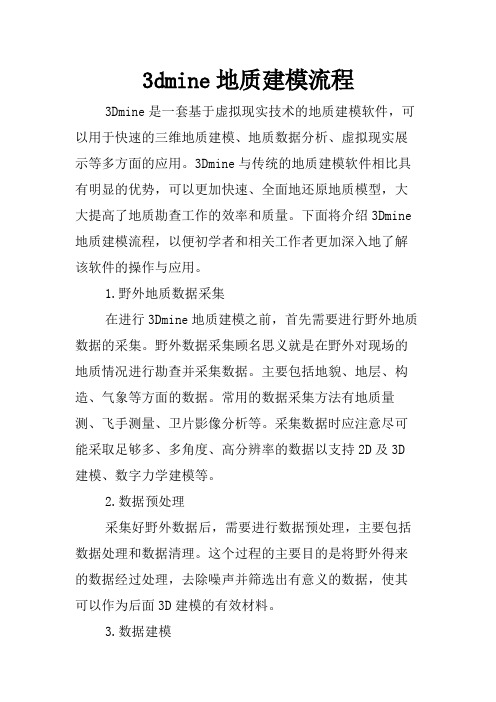 3dmine 地质建模流程

3Dmine 是一套基于虚拟现实技术的地质建模软件，可以用于快速的三维地质建模、地质数据分析、虚拟现实展示等多方面的应用。3Dmine 与传统的地质建模软件相比具有明显的优势，可以更加快速、全面地还原地质模型，大大提高了地质勘查工作的效率和质量。下面将介绍 3Dmine 地质建模流程，以便初学者和相关工作者更加深入地了解该软件的操作与应用。

1.野外地质数据采集

在进行 3Dmine 地质建模之前，首先需要进行野外地质数据的采集。野外数据采集顾名思义就是在野外对现场的地质情况进行勘查并采集数据。主要包括地貌、地层、构造、气象等方面的数据。常用的数据采集方法有地质量测、飞手测量、卫片影像分析等。采集数据时应注意尽可能采取足够多、多角度、高分辨率的数据以支持 2D 及 3D 建模、数字力学建模等。

2.数据预处理

采集好野外数据后，需要进行数据预处理，主要包括数据处理和数据清理。这个过程的主要目的是将野外得来的数据经过处理，去除噪声并筛选出有意义的数据，使其可以作为后面 3D 建模的有效材料。

3.数据建模